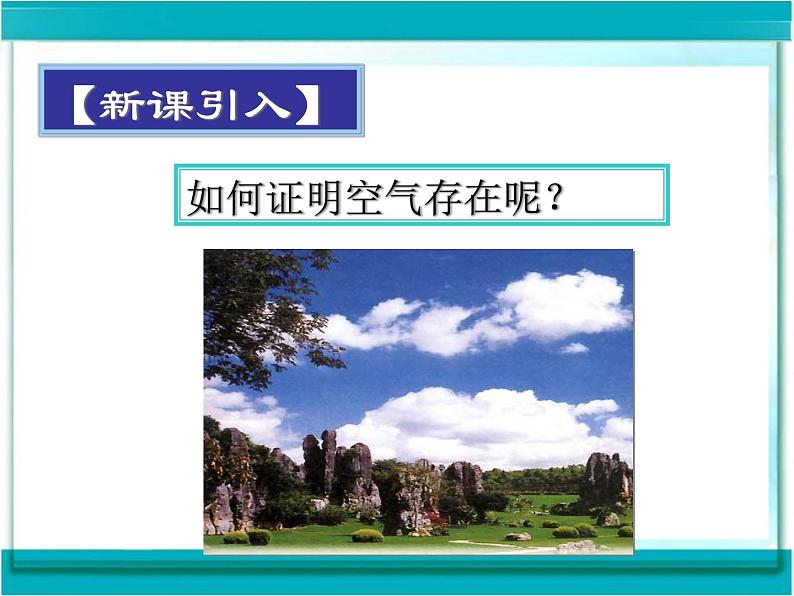 【新课引入】

如何证明空气存在呢？